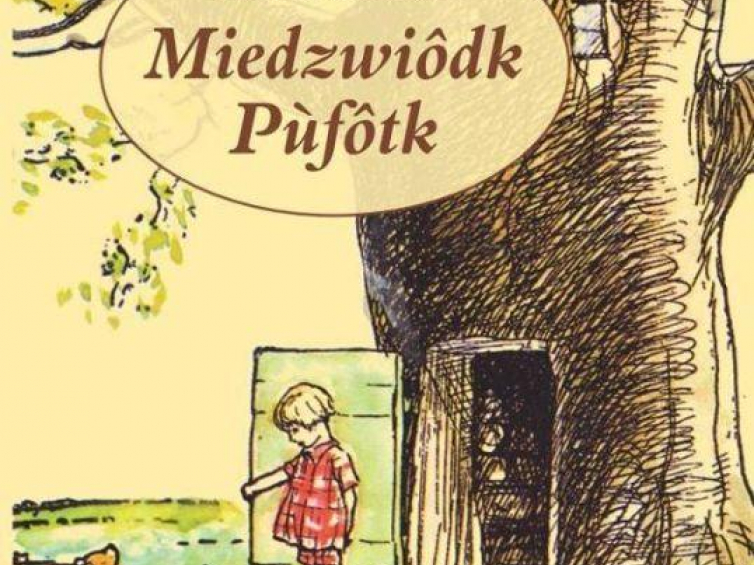 Miedzwiôdk Pùfôtk